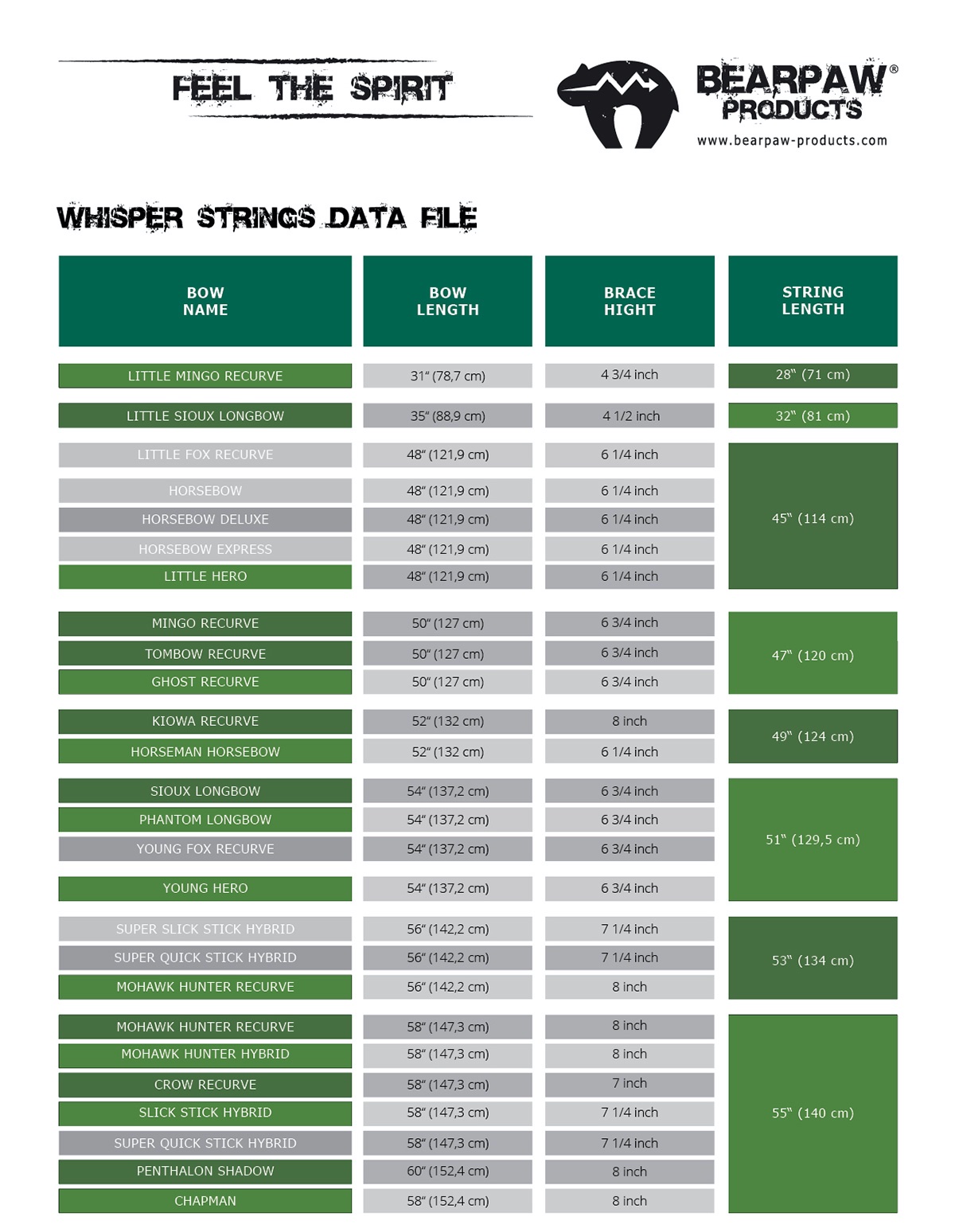 FEEL THE SPIRIT

BEARPAW® PRODUCTS
www.bearpaw-products.com

WHISPER STRINGS DATA FILE

| BOW NAME | BOW LENGTH | BRACE HIGHT | STRING LENGTH |
|---|---|---|---|
| LITTLE MINGO RECURVE | 31" (78,7 cm) | 4 3/4 inch | 28" (71 cm) |
| LITTLE SIOUX LONGBOW | 35" (88,9 cm) | 4 1/2 inch | 32" (81 cm) |
| LITTLE FOX RECURVE | 48" (121,9 cm) | 6 1/4 inch | 45" (114 cm) |
| HORSEBOW | 48" (121,9 cm) | 6 1/4 inch | |
| HORSEBOW DELUXE | 48" (121,9 cm) | 6 1/4 inch | |
| HORSEBOW EXPRESS | 48" (121,9 cm) | 6 1/4 inch | |
| LITTLE HERO | 48" (121,9 cm) | 6 1/4 inch | |
| MINGO RECURVE | 50" (127 cm) | 6 3/4 inch | 47" (120 cm) |
| TOMBOW RECURVE | 50" (127 cm) | 6 3/4 inch | |
| GHOST RECURVE | 50" (127 cm) | 6 3/4 inch | |
| KIOWA RECURVE | 52" (132 cm) | 8 inch | 49" (124 cm) |
| HORSEMAN HORSEBOW | 52" (132 cm) | 6 1/4 inch | |
| SIOUX LONGBOW | 54" (137,2 cm) | 6 3/4 inch | 51" (129,5 cm) |
| PHANTOM LONGBOW | 54" (137,2 cm) | 6 3/4 inch | |
| YOUNG FOX RECURVE | 54" (137,2 cm) | 6 3/4 inch | |
| YOUNG HERO | 54" (137,2 cm) | 6 3/4 inch | |
| SUPER SLICK STICK HYBRID | 56" (142,2 cm) | 7 1/4 inch | 53" (134 cm) |
| SUPER QUICK STICK HYBRID | 56" (142,2 cm) | 7 1/4 inch | |
| MOHAWK HUNTER RECURVE | 56" (142,2 cm) | 8 inch | |
| MOHAWK HUNTER RECURVE | 58" (147,3 cm) | 8 inch | 55" (140 cm) |
| MOHAWK HUNTER HYBRID | 58" (147,3 cm) | 8 inch | |
| CROW RECURVE | 58" (147,3 cm) | 7 inch | |
| SLICK STICK HYBRID | 58" (147,3 cm) | 7 1/4 inch | |
| SUPER QUICK STICK HYBRID | 58" (147,3 cm) | 7 1/4 inch | |
| PENTHALON SHADOW | 60" (152,4 cm) | 8 inch | |
| CHAPMAN | 58" (152,4 cm) | 8 inch | |